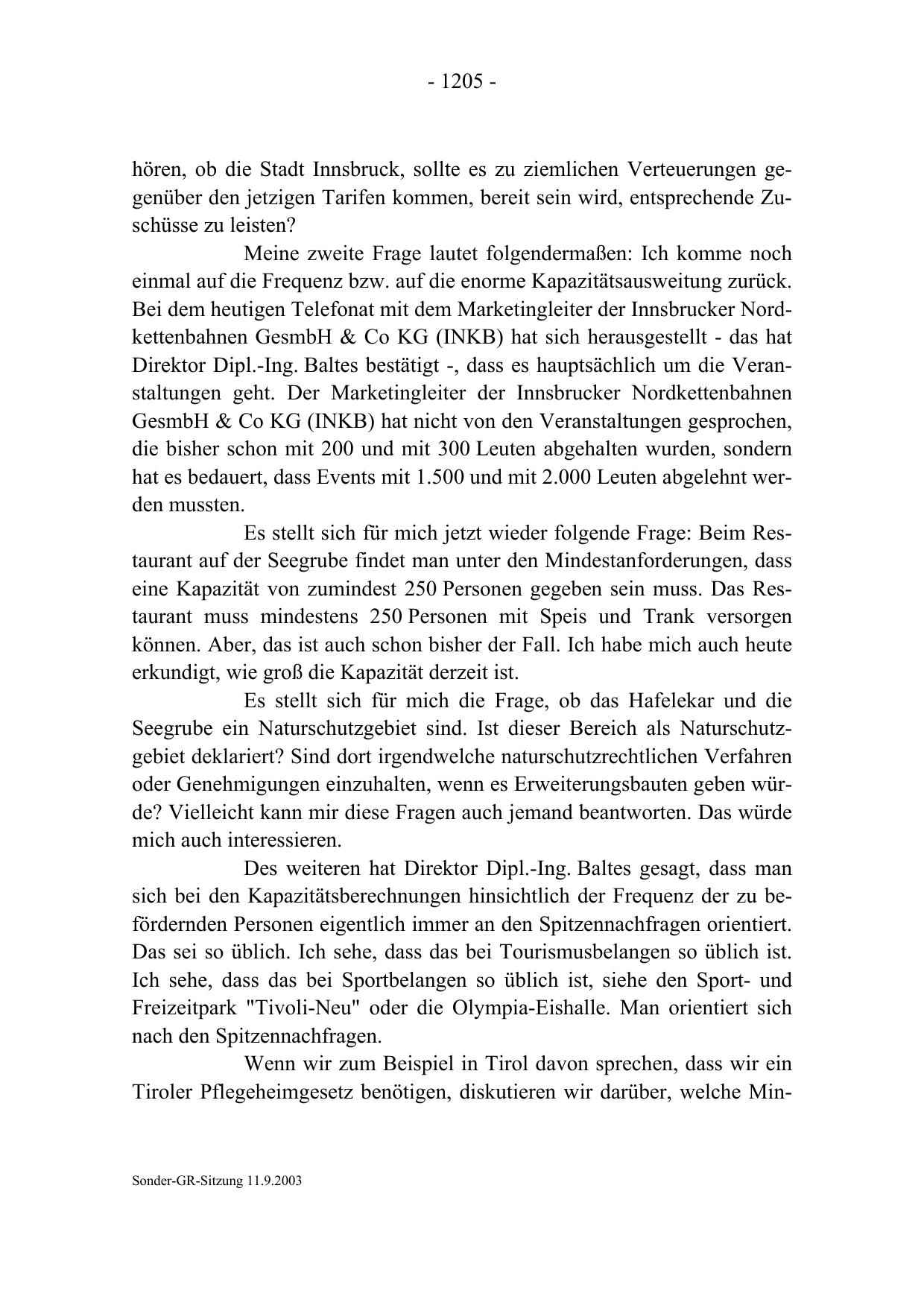 - 1205 -

hören, ob die Stadt Innsbruck, sollte es zu ziemlichen Verteuerungen gegenüber den jetzigen Tarifen kommen, bereit sein wird, entsprechende Zuschüsse zu leisten?

Meine zweite Frage lautet folgendermaßen: Ich komme noch einmal auf die Frequenz bzw. auf die enorme Kapazitätsausweitung zurück. Bei dem heutigen Telefonat mit dem Marketingleiter der Innsbrucker Nordkettenbahnen GesmbH & Co KG (INKB) hat sich herausgestellt - das hat Direktor Dipl.-Ing. Baltes bestätigt -, dass es hauptsächlich um die Veranstaltungen geht. Der Marketingleiter der Innsbrucker Nordkettenbahnen GesmbH & Co KG (INKB) hat nicht von den Veranstaltungen gesprochen, die bisher schon mit 200 und mit 300 Leuten abgehalten wurden, sondern hat es bedauert, dass Events mit 1.500 und mit 2.000 Leuten abgelehnt werden mussten.

Es stellt sich für mich jetzt wieder folgende Frage: Beim Restaurant auf der Seegrube findet man unter den Mindestanforderungen, dass eine Kapazität von zumindest 250 Personen gegeben sein muss. Das Restaurant muss mindestens 250 Personen mit Speis und Trank versorgen können. Aber, das ist auch schon bisher der Fall. Ich habe mich auch heute erkundigt, wie groß die Kapazität derzeit ist.

Es stellt sich für mich die Frage, ob das Hafelekar und die Seegrube ein Naturschutzgebiet sind. Ist dieser Bereich als Naturschutzgebiet deklariert? Sind dort irgendwelche naturschutzrechtlichen Verfahren oder Genehmigungen einzuhalten, wenn es Erweiterungsbauten geben würde? Vielleicht kann mir diese Fragen auch jemand beantworten. Das würde mich auch interessieren.

Des weiteren hat Direktor Dipl.-Ing. Baltes gesagt, dass man sich bei den Kapazitätsberechnungen hinsichtlich der Frequenz der zu befördernden Personen eigentlich immer an den Spitzennachfragen orientiert. Das sei so üblich. Ich sehe, dass das bei Tourismusbelangen so üblich ist. Ich sehe, dass das bei Sportbelangen so üblich ist, siehe den Sport- und Freizeitpark "Tivoli-Neu" oder die Olympia-Eishalle. Man orientiert sich nach den Spitzennachfragen.

Wenn wir zum Beispiel in Tirol davon sprechen, dass wir ein Tiroler Pflegeheimgesetz benötigen, diskutieren wir darüber, welche Min-

Sonder-GR-Sitzung 11.9.2003